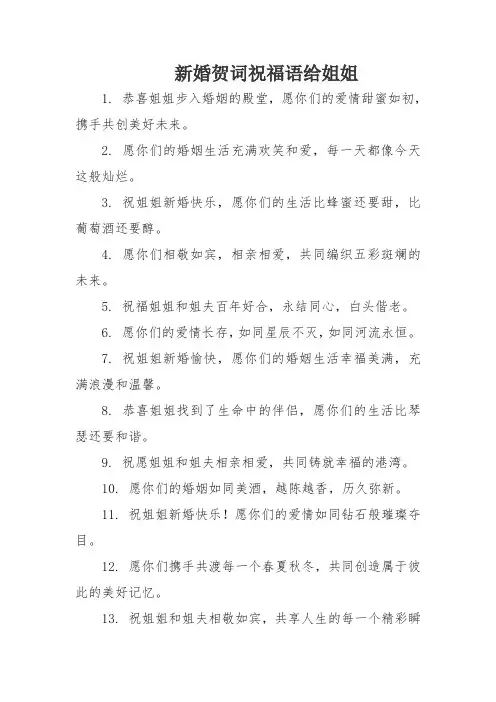 新婚贺词祝福语给姐姐

1. 恭喜姐姐步入婚姻的殿堂，愿你们的爱情甜蜜如初，携手共创美好未来。

2. 愿你们的婚姻生活充满欢笑和爱，每一天都像今天这般灿烂。

3. 祝姐姐新婚快乐，愿你们的生活比蜂蜜还要甜，比葡萄酒还要醇。

4. 愿你们相敬如宾，相亲相爱，共同编织五彩斑斓的未来。

5. 祝福姐姐和姐夫百年好合，永结同心，白头偕老。

6. 愿你们的爱情长存，如同星辰不灭，如同河流永恒。

7. 祝姐姐新婚愉快，愿你们的婚姻生活幸福美满，充满浪漫和温馨。

8. 恭喜姐姐找到了生命中的伴侣，愿你们的生活比琴瑟还要和谐。

9. 祝愿姐姐和姐夫相亲相爱，共同铸就幸福的港湾。

10. 愿你们的婚姻如同美酒，越陈越香，历久弥新。

11. 祝姐姐新婚快乐！愿你们的爱情如同钻石般璀璨夺目。

12. 愿你们携手共渡每一个春夏秋冬，共同创造属于彼此的美好记忆。

13. 祝姐姐和姐夫相敬如宾，共享人生的每一个精彩瞬